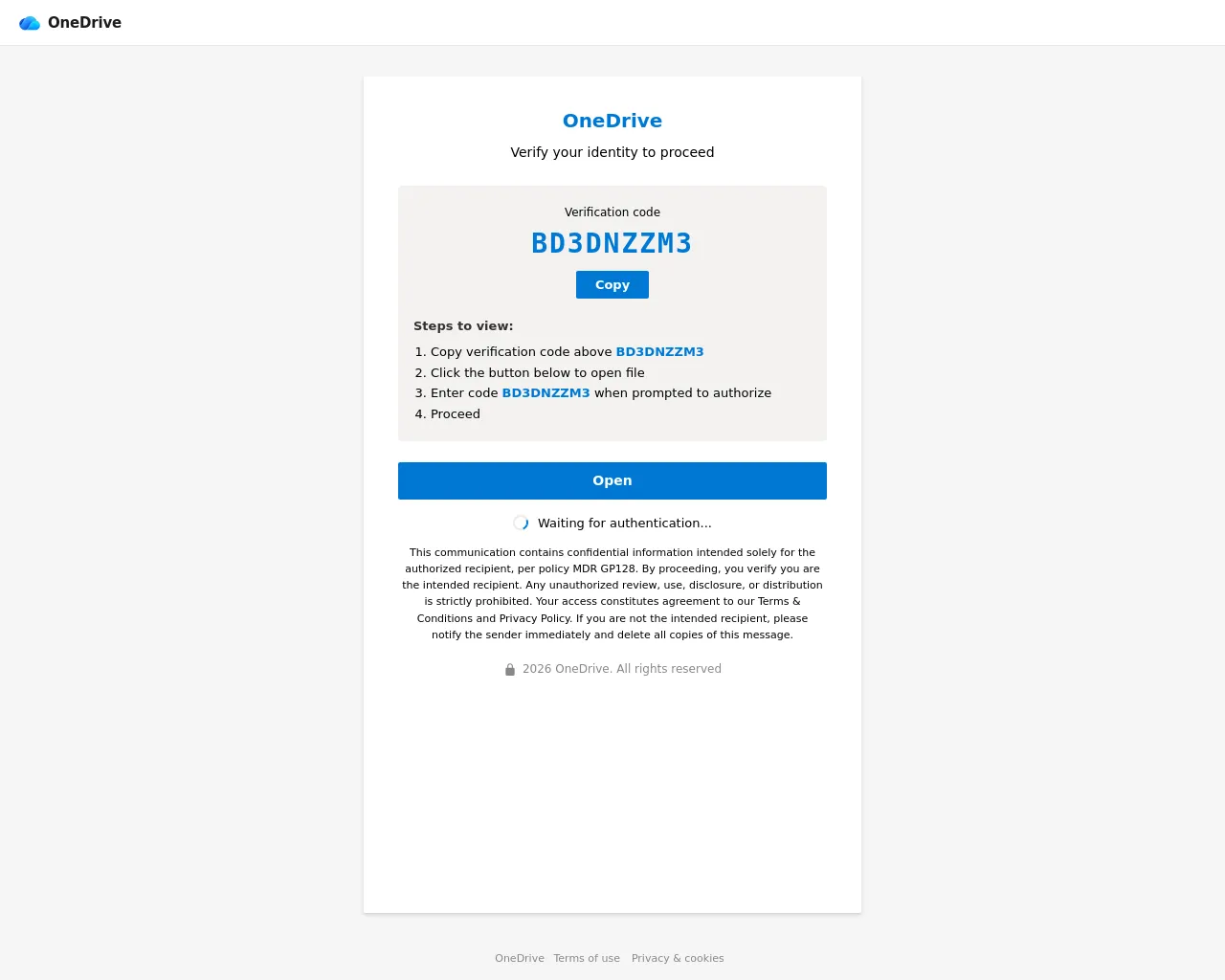 OneDrive

OneDrive

Verify your identity to proceed

Verification code

BD3DNZZM3

Copy

Steps to view:

1. Copy verification code above BD3DNZZM3
2. Click the button below to open file
3. Enter code BD3DNZZM3 when prompted to authorize
4. Proceed

Open

Waiting for authentication...

This communication contains confidential information intended solely for the authorized recipient, per policy MDR GP128. By proceeding, you verify you are the intended recipient. Any unauthorized review, use, disclosure, or distribution is strictly prohibited. Your access constitutes agreement to our Terms & Conditions and Privacy Policy. If you are not the intended recipient, please notify the sender immediately and delete all copies of this message.

2026 OneDrive. All rights reserved

OneDrive Terms of use Privacy & cookies